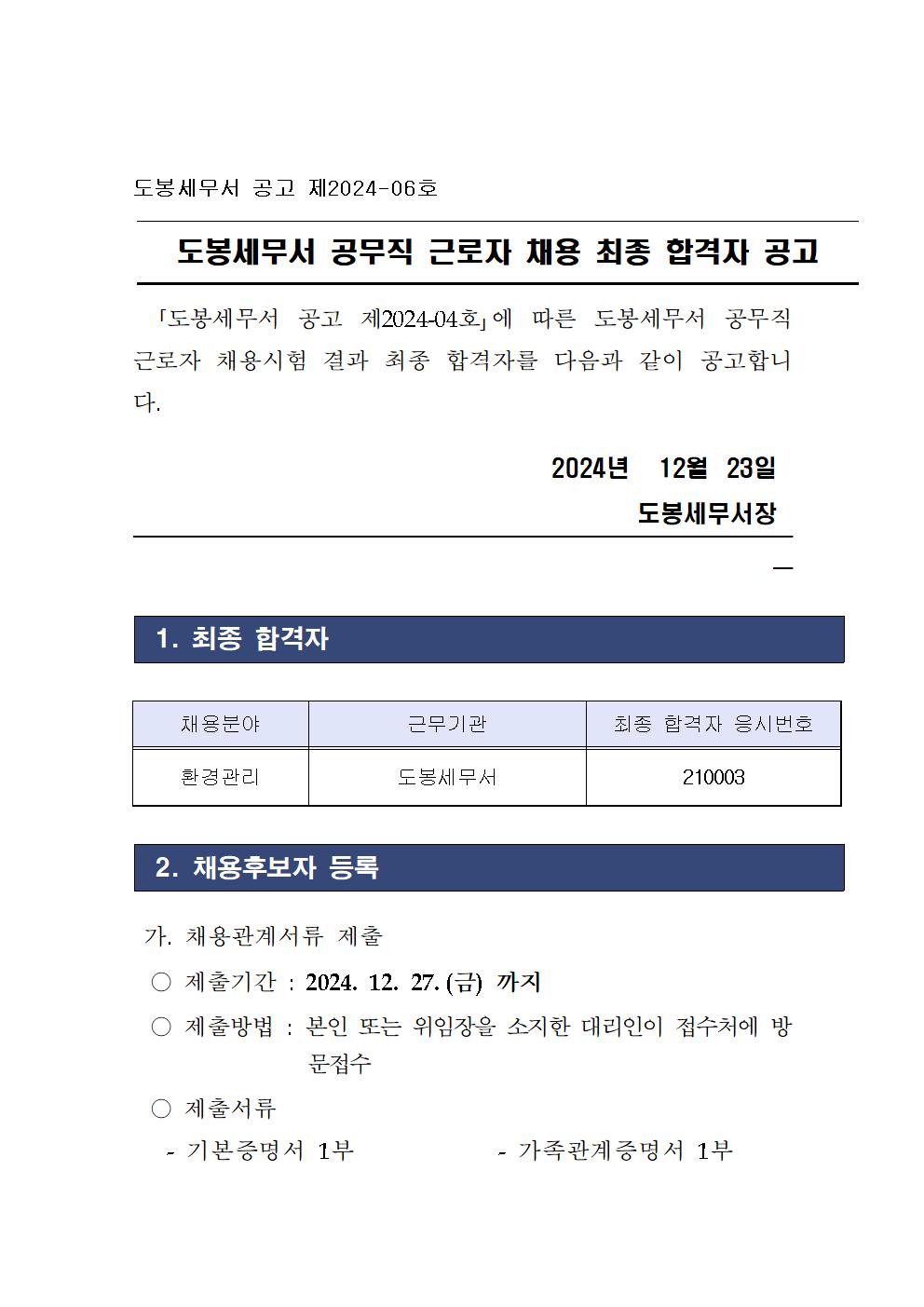 도봉세무서 공고 제2024-06호

도봉세무서 공무직 근로자 채용 최종 합격자 공고

「도봉세무서 공고 제2024-04호」에 따른 도봉세무서 공무직 근로자 채용시험 결과 최종 합격자를 다음과 같이 공고합니다.

2024년 12월 23일

도봉세무서장

1. 최종 합격자

| 채용분야 | 근무기관 | 최종 합격자 응시번호 |
|---|---|---|
| 환경관리 | 도봉세무서 | 210003 |

2. 채용후보자 등록

가. 채용관계서류 제출

○ 제출기간 : 2024. 12. 27. (금) 까지

○ 제출방법 : 본인 또는 위임장을 소지한 대리인이 접수처에 방문접수

○ 제출서류

- 기본증명서 1부

- 가족관계증명서 1부